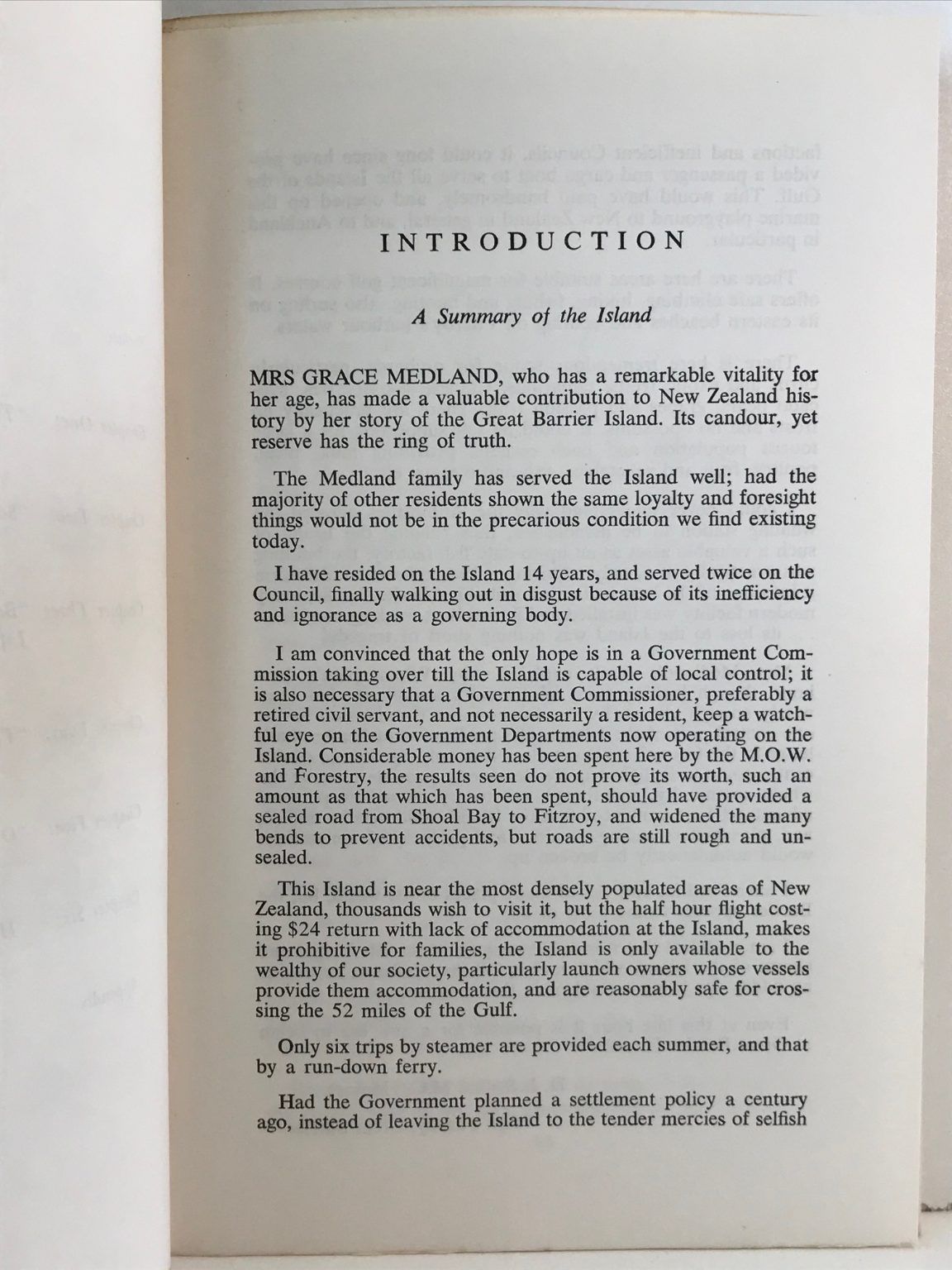 INTRODUCTION

A Summary of the Island

MRS GRACE MEDLAND, who has a remarkable vitality for her age, has made a valuable contribution to New Zealand history by her story of the Great Barrier Island. Its candour, yet reserve has the ring of truth.

The Medland family has served the Island well; had the majority of other residents shown the same loyalty and foresight things would not be in the precarious condition we find existing today.

I have resided on the Island 14 years, and served twice on the Council, finally walking out in disgust because of its inefficiency and ignorance as a governing body.

I am convinced that the only hope is in a Government Commission taking over till the Island is capable of local control; it is also necessary that a Government Commissioner, preferably a retired civil servant, and not necessarily a resident, keep a watchful eye on the Government Departments now operating on the Island. Considerable money has been spent here by the M.O.W. and Forestry, the results seen do not prove its worth, such an amount as that which has been spent, should have provided a sealed road from Shoal Bay to Fitzroy, and widened the many bends to prevent accidents, but roads are still rough and unsealed.

This Island is near the most densely populated areas of New Zealand, thousands wish to visit it, but the half hour flight costing $24 return with lack of accommodation at the Island, makes it prohibitive for families, the Island is only available to the wealthy of our society, particularly launch owners whose vessels provide them accommodation, and are reasonably safe for crossing the 52 miles of the Gulf.

Only six trips by steamer are provided each summer, and that by a run-down ferry.

Had the Government planned a settlement policy a century ago, instead of leaving the Island to the tender mercies of selfish